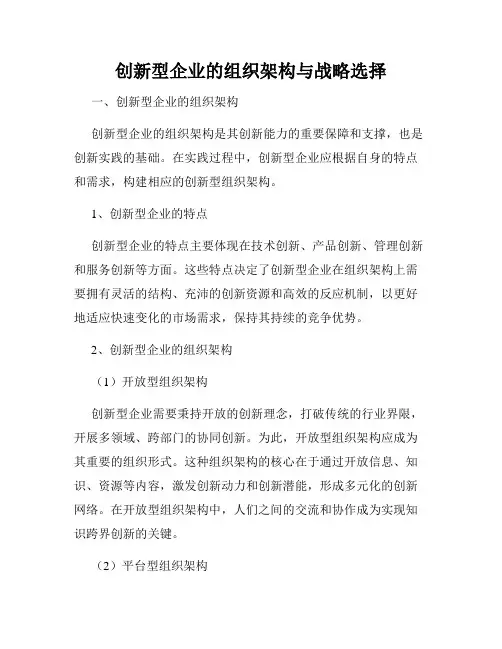 创新型企业的组织架构与战略选择

一、创新型企业的组织架构

创新型企业的组织架构是其创新能力的重要保障和支撑，也是创新实践的基础。在实践过程中，创新型企业应根据自身的特点和需求，构建相应的创新型组织架构。

1、创新型企业的特点

创新型企业的特点主要体现在技术创新、产品创新、管理创新和服务创新等方面。这些特点决定了创新型企业在组织架构上需要拥有灵活的结构、充沛的创新资源和高效的反应机制，以更好地适应快速变化的市场需求，保持其持续的竞争优势。

2、创新型企业的组织架构

（1）开放型组织架构

创新型企业需要秉持开放的创新理念，打破传统的行业界限，开展多领域、跨部门的协同创新。为此，开放型组织架构应成为其重要的组织形式。这种组织架构的核心在于通过开放信息、知识、资源等内容，激发创新动力和创新潜能，形成多元化的创新网络。在开放型组织架构中，人们之间的交流和协作成为实现知识跨界创新的关键。

（2）平台型组织架构